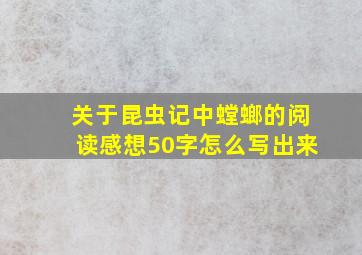 关于昆虫记中螳螂的阅读感想50字怎么写出来